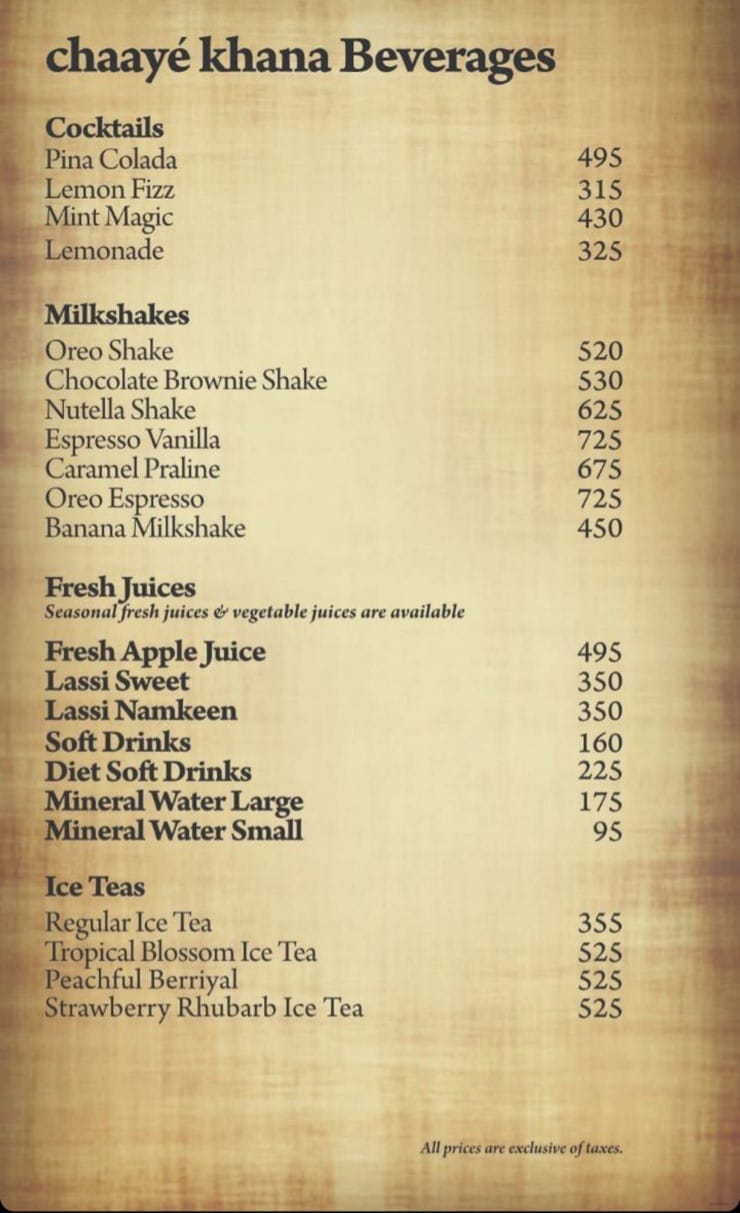 chaayé khana Beverages

Cocktails
Pina Colada 495
Lemon Fizz 315
Mint Magic 430
Lemonade 325

Milkshakes
Oreo Shake 520
Chocolate Brownie Shake 530
Nutella Shake 625
Espresso Vanilla 725
Caramel Praline 675
Oreo Espresso 725
Banana Milkshake 450

Fresh Juices
Seasonal fresh juices & vegetable juices are available

Fresh Apple Juice 495
Lassi Sweet 350
Lassi Namkeen 350
Soft Drinks 160
Diet Soft Drinks 225
Mineral Water Large 175
Mineral Water Small 95

Ice Teas
Regular Ice Tea 355
Tropical Blossom Ice Tea 525
Peachful Berriyal 525
Strawberry Rhubarb Ice Tea 525

All prices are exclusive of taxes.